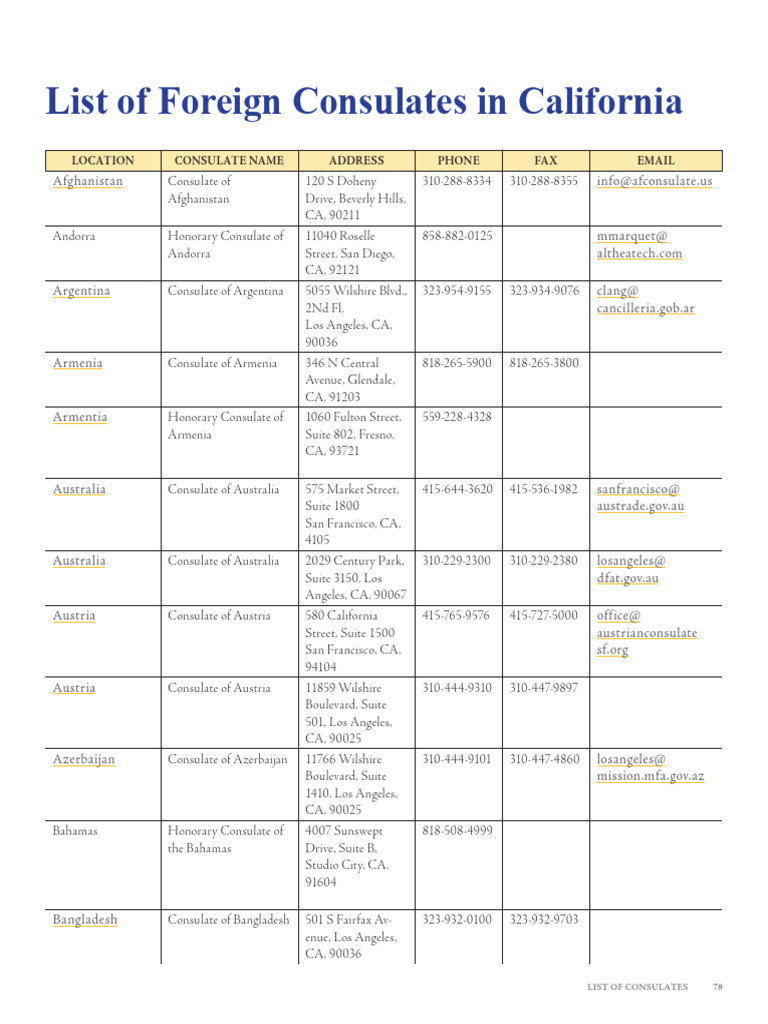 List of Foreign Consulates in California

| LOCATION | CONSULATE NAME | ADDRESS | PHONE | FAX | EMAIL |
|---|---|---|---|---|---|
| Afghanistan | Consulate of Afghanistan | 120 S Doheny Drive, Beverly Hills, CA, 90211 | 310-288-8334 | 310-288-8355 | info@afconsulate.us |
| Andorra | Honorary Consulate of Andorra | 11040 Roselle Street, San Diego, CA, 92121 | 858-882-0125 | | mmarquet@altheatech.com |
| Argentina | Consulate of Argentina | 5055 Wilshire Blvd., 2Nd Fl. Los Angeles, CA, 90036 | 323-954-9155 | 323-934-9076 | clang@cancilleria.gob.ar |
| Armenia | Consulate of Armenia | 346 N Central Avenue, Glendale, CA, 91203 | 818-265-5900 | 818-265-3800 | |
| Armentia | Honorary Consulate of Armenia | 1060 Fulton Street, Suite 802, Fresno, CA, 93721 | 559-228-4328 | | |
| Australia | Consulate of Australia | 575 Market Street, Suite 1800 San Francisco, CA, 4105 | 415-644-3620 | 415-536-1982 | sanfrancisco@austrade.gov.au |
| Australia | Consulate of Australia | 2029 Century Park, Suite 3150, Los Angeles, CA, 90067 | 310-229-2300 | 310-229-2380 | losangeles@dfat.gov.au |
| Austria | Consulate of Austria | 580 California Street, Suite 1500 San Francisco, CA, 94104 | 415-765-9576 | 415-727-5000 | office@austrianconsulatesf.org |
| Austria | Consulate of Austria | 11859 Wilshire Boulevard, Suite 501, Los Angeles, CA, 90025 | 310-444-9310 | 310-447-9897 | |
| Azerbaijan | Consulate of Azerbaijan | 11766 Wilshire Boulevard, Suite 1410, Los Angeles, CA, 90025 | 310-444-9101 | 310-447-4860 | losangeles@mission.mfa.gov.az |
| Bahamas | Honorary Consulate of the Bahamas | 4007 Sunswept Drive, Suite B, Studio City, CA, 91604 | 818-508-4999 | | |
| Bangladesh | Consulate of Bangladesh | 501 S Fairfax Avenue, Los Angeles, CA, 90036 | 323-932-0100 | 323-932-9703 | |

LIST OF CONSULATES 78